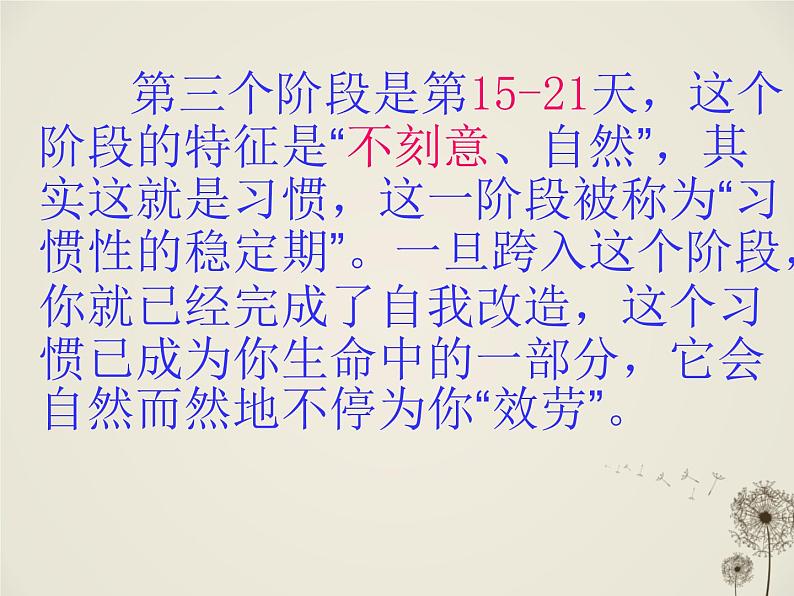 第三个阶段是第15-21天，这个阶段的特征是“不刻意、自然”，其实这就是习惯，这一阶段被称为“习惯性的稳定期”。一旦跨入这个阶段，你就已经完成了自我改造，这个习惯已成为你生命中的一部分，它会自然而然地不停为你“效劳”。